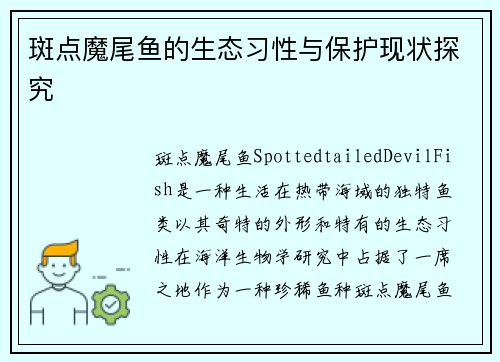 斑点魔尾鱼的生态习性与保护现状探究

斑点魔尾鱼SpottedtailedDevilFish是一种生活在热带海域的独特鱼类以其奇特的外形和特有的生态习性在海洋生物学研究中占据了一席之地作为一种珍稀鱼种斑点魔尾鱼